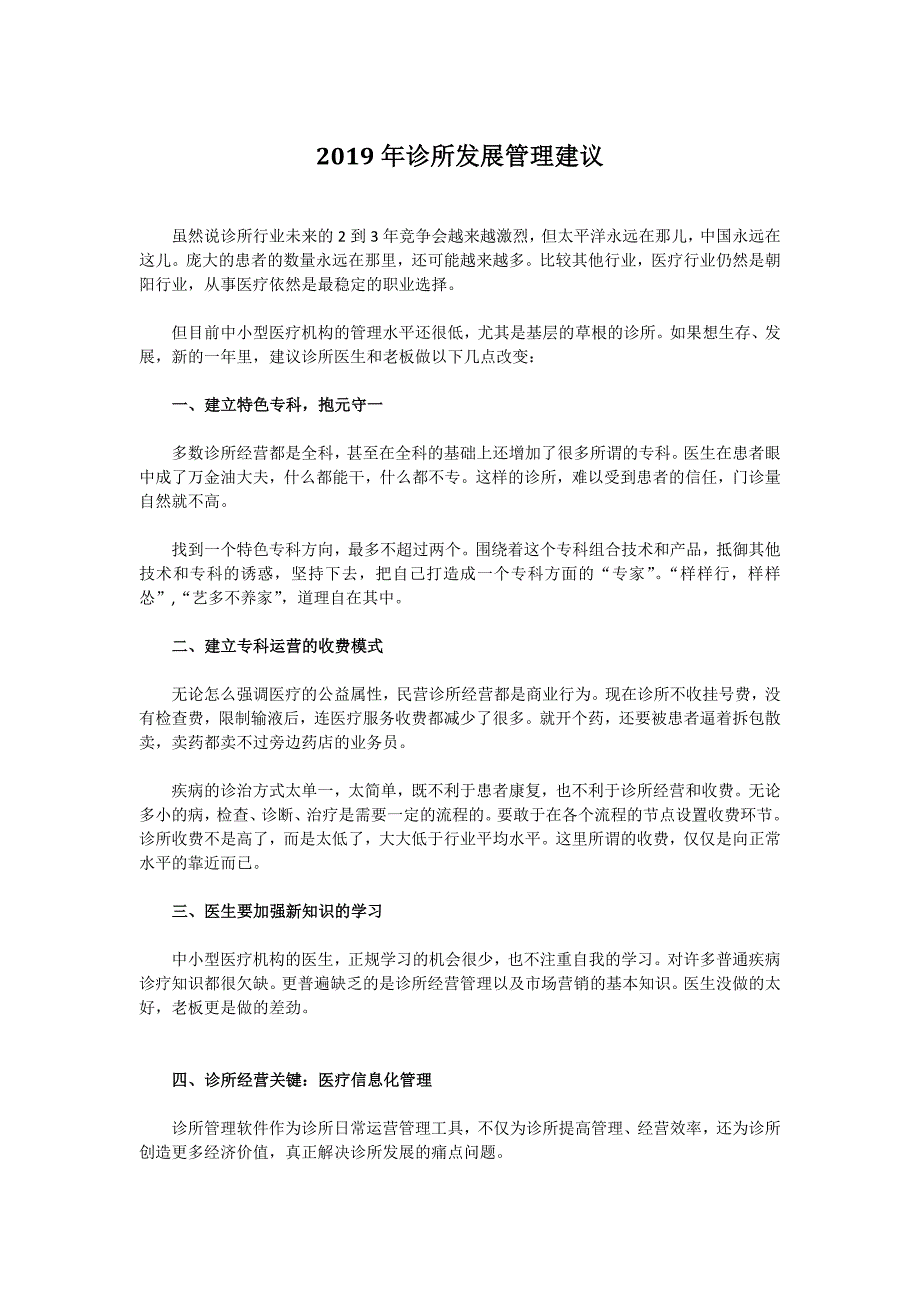 2019 年诊所发展管理建议

虽然说诊所行业未来的 2 到 3 年竞争会越来越激烈，但太平洋永远在那儿，中国永远在这儿。庞大的患者的数量永远在那里，还可能越来越多。比较其他行业，医疗行业仍然是朝阳行业，从事医疗依然是最稳定的职业选择。

但目前中小型医疗机构的管理水平还很低，尤其是基层的草根的诊所。如果想生存、发展，新的一年里，建议诊所医生和老板做以下几点改变：

一、建立特色专科，抱元守一

多数诊所经营都是全科，甚至在全科的基础上还增加了很多所谓的专科。医生在患者眼中成了万金油大夫，什么都能干，什么都不专。这样的诊所，难以受到患者的信任，门诊量自然就不高。

找到一个特色专科方向，最多不超过两个。围绕着这个专科组合技术和产品，抵御其他技术和专科的诱惑，坚持下去，把自己打造成一个专科方面的“专家”。“样样行，样样怂”，“艺多不养家”，道理自在其中。

二、建立专科运营的收费模式

无论怎么强调医疗的公益属性，民营诊所经营都是商业行为。现在诊所不收挂号费，没有检查费，限制输液后，连医疗服务收费都减少了很多。就开个药，还要被患者逼着拆包散卖，卖药都卖不过旁边药店的业务员。

疾病的诊治方式太单一，太简单，既不利于患者康复，也不利于诊所经营和收费。无论多小的病，检查、诊断、治疗是需要一定的流程的。要敢于在各个流程的节点设置收费环节。诊所收费不是高了，而是太低了，大大低于行业平均水平。这里所谓的收费，仅仅是向正常水平的靠近而已。

三、医生要加强新知识的学习

中小型医疗机构的医生，正规学习的机会很少，也不注重自我的学习。对许多普通疾病诊疗知识都很欠缺。更普遍缺乏的是诊所经营管理以及市场营销的基本知识。医生没做的太好，老板更是做的差劲。

四、诊所经营关键：医疗信息化管理

诊所管理软件作为诊所日常运营管理工具，不仅为诊所提高管理、经营效率，还为诊所创造更多经济价值，真正解决诊所发展的痛点问题。